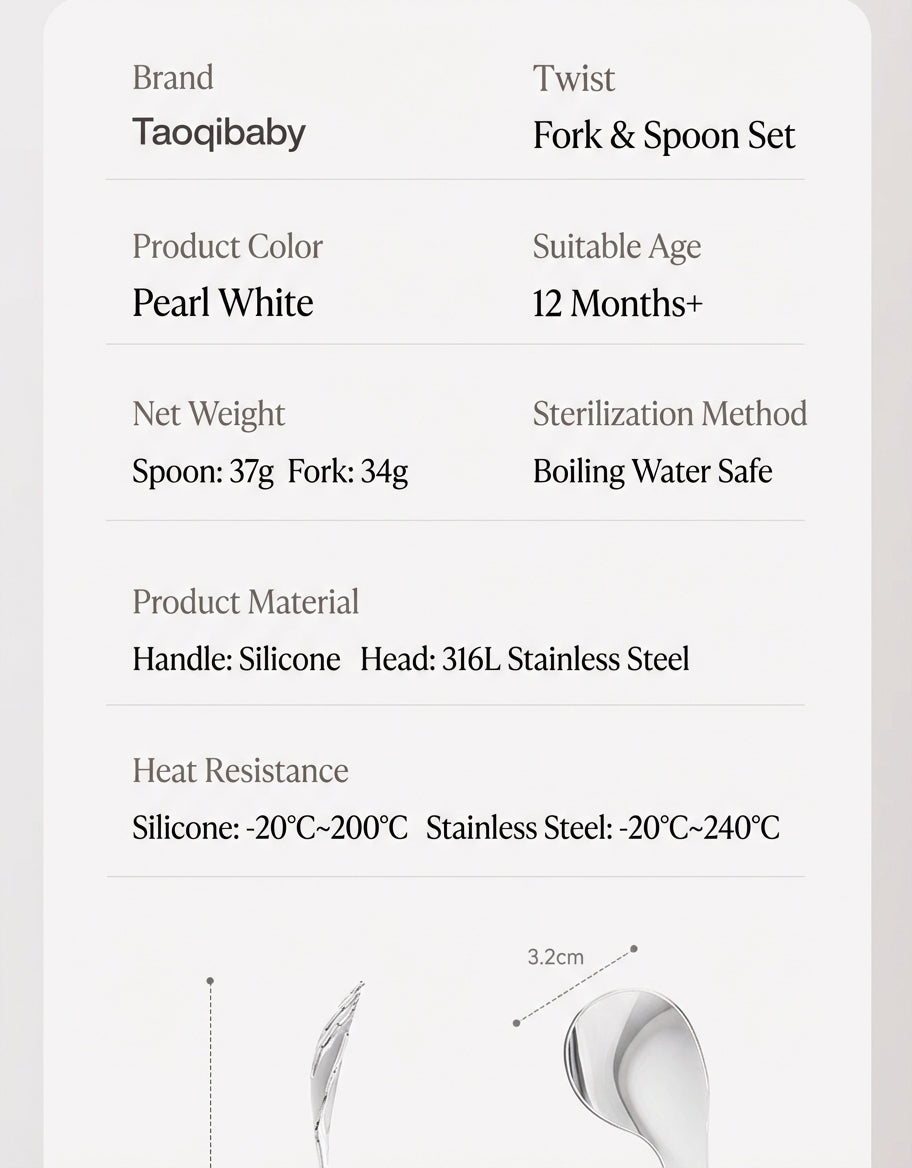 Brand
Taoqibaby

Twist
Fork & Spoon Set

Product Color
Pearl White

Suitable Age
12 Months+

Net Weight
Spoon: 37g Fork: 34g

Sterilization Method
Boiling Water Safe

Product Material
Handle: Silicone Head: 316L Stainless Steel

Heat Resistance
Silicone: -20°C~200°C Stainless Steel: -20°C~240°C

3.2cm